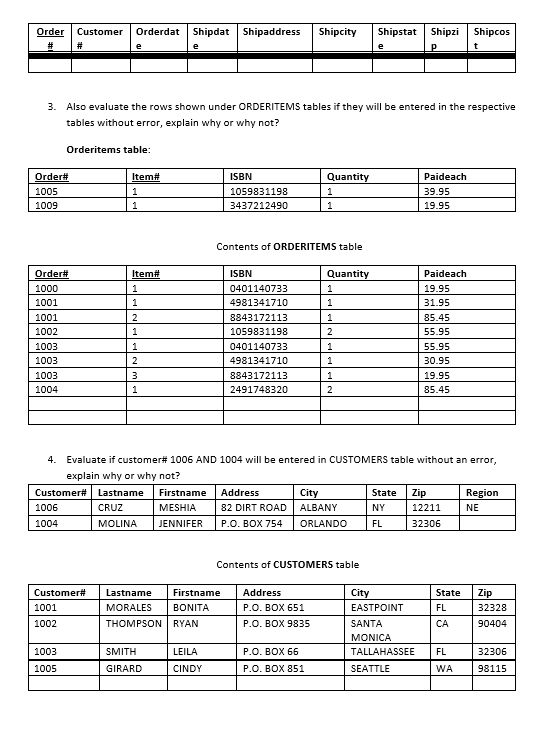 | Order # | Customer # | Orderdate | Shipdate | Shipaddress | Shipcity | Shipstate | Shipzip | Shipcost |
|---|---|---|---|---|---|---|---|---|
| | | | | | | | | |

3. Also evaluate the rows shown under ORDERITEMS tables if they will be entered in the respective tables without error, explain why or why not?

Orderitems table:

| Order# | Item# | ISBN | Quantity | Paideach |
|---|---|---|---|---|
| 1005 | 1 | 1059831198 | 1 | 39.95 |
| 1009 | 1 | 3437212490 | 1 | 19.95 |

Contents of ORDERITEMS table

| Order# | Item# | ISBN | Quantity | Paideach |
|---|---|---|---|---|
| 1000 | 1 | 0401140733 | 1 | 19.95 |
| 1001 | 1 | 4981341710 | 1 | 31.95 |
| 1001 | 2 | 8843172113 | 1 | 85.45 |
| 1002 | 1 | 1059831198 | 2 | 55.95 |
| 1003 | 1 | 0401140733 | 1 | 55.95 |
| 1003 | 2 | 4981341710 | 1 | 30.95 |
| 1003 | 3 | 8843172113 | 1 | 19.95 |
| 1004 | 1 | 2491748320 | 2 | 85.45 |
| | | | | |
| | | | | |

4. Evaluate if customer# 1006 AND 1004 will be entered in CUSTOMERS table without an error, explain why or why not?

| Customer# | Lastname | Firstname | Address | City | State | Zip | Region |
|---|---|---|---|---|---|---|---|
| 1006 | CRUZ | MESHIA | 82 DIRT ROAD | ALBANY | NY | 12211 | NE |
| 1004 | MOLINA | JENNIFER | P.O. BOX 754 | ORLANDO | FL | 32306 | |

Contents of CUSTOMERS table

| Customer# | Lastname | Firstname | Address | City | State | Zip |
|---|---|---|---|---|---|---|
| 1001 | MORALES | BONITA | P.O. BOX 651 | EASTPOINT | FL | 32328 |
| 1002 | THOMPSON | RYAN | P.O. BOX 9835 | SANTA MONICA | CA | 90404 |
| 1003 | SMITH | LEILA | P.O. BOX 66 | TALLAHASSEE | FL | 32306 |
| 1005 | GIRARD | CINDY | P.O. BOX 851 | SEATTLE | WA | 98115 |
| | | | | | | |